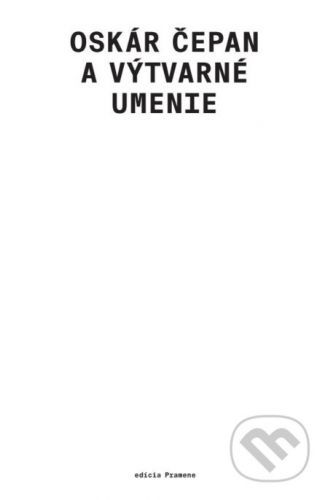 OSKÁR ČEPAN
A VÝTVARNÉ
UMENIE

edícia Pramene